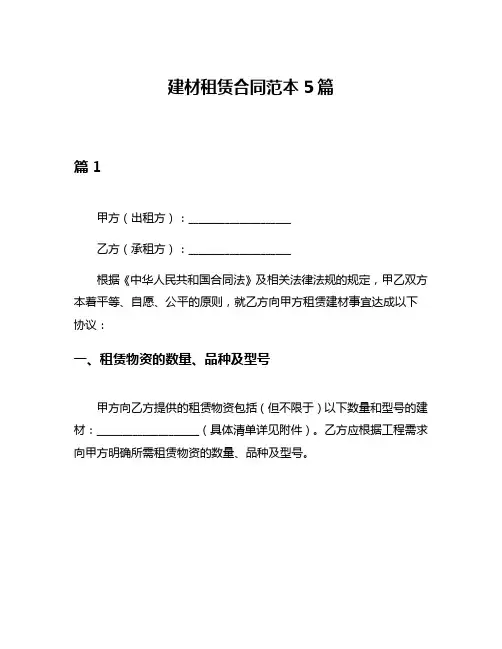 建材租赁合同范本 5 篇

篇 1

甲方（出租方）：__________________

乙方（承租方）：__________________

根据《中华人民共和国合同法》及相关法律法规的规定，甲乙双方本着平等、自愿、公平的原则，就乙方向甲方租赁建材事宜达成以下协议：

一、租赁物资的数量、品种及型号

甲方向乙方提供的租赁物资包括（但不限于）以下数量和型号的建材：__________________（具体清单详见附件）。乙方应根据工程需求向甲方明确所需租赁物资的数量、品种及型号。